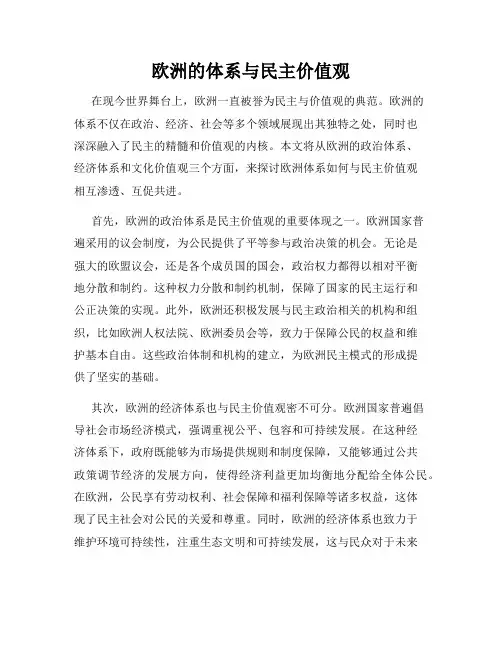 欧洲的体系与民主价值观

在现今世界舞台上，欧洲一直被誉为民主与价值观的典范。欧洲的体系不仅在政治、经济、社会等多个领域展现出其独特之处，同时也深深融入了民主的精髓和价值观的内核。本文将从欧洲的政治体系、经济体系和文化价值观三个方面，来探讨欧洲体系如何与民主价值观相互渗透、互促共进。

首先，欧洲的政治体系是民主价值观的重要体现之一。欧洲国家普遍采用的议会制度，为公民提供了平等参与政治决策的机会。无论是强大的欧盟议会，还是各个成员国的国会，政治权力都得以相对平衡地分散和制约。这种权力分散和制约机制，保障了国家的民主运行和公正决策的实现。此外，欧洲还积极发展与民主政治相关的机构和组织，比如欧洲人权法院、欧洲委员会等，致力于保障公民的权益和维护基本自由。这些政治体制和机构的建立，为欧洲民主模式的形成提供了坚实的基础。

其次，欧洲的经济体系也与民主价值观密不可分。欧洲国家普遍倡导社会市场经济模式，强调重视公平、包容和可持续发展。在这种经济体系下，政府既能够为市场提供规则和制度保障，又能够通过公共政策调节经济的发展方向，使得经济利益更加均衡地分配给全体公民。在欧洲，公民享有劳动权利、社会保障和福利保障等诸多权益，这体现了民主社会对公民的关爱和尊重。同时，欧洲的经济体系也致力于维护环境可持续性，注重生态文明和可持续发展，这与民众对于未来